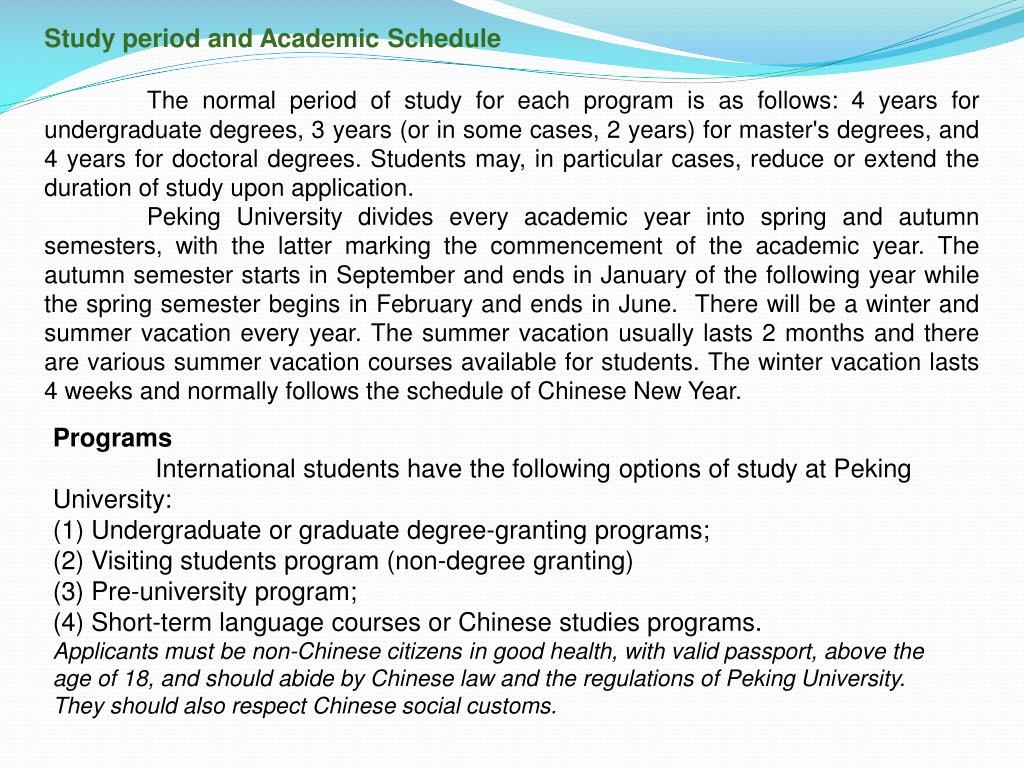 Study period and Academic Schedule

The normal period of study for each program is as follows: 4 years for undergraduate degrees, 3 years (or in some cases, 2 years) for master's degrees, and 4 years for doctoral degrees. Students may, in particular cases, reduce or extend the duration of study upon application.

Peking University divides every academic year into spring and autumn semesters, with the latter marking the commencement of the academic year. The autumn semester starts in September and ends in January of the following year while the spring semester begins in February and ends in June. There will be a winter and summer vacation every year. The summer vacation usually lasts 2 months and there are various summer vacation courses available for students. The winter vacation lasts 4 weeks and normally follows the schedule of Chinese New Year.

Programs

International students have the following options of study at Peking University:
(1) Undergraduate or graduate degree-granting programs;
(2) Visiting students program (non-degree granting)
(3) Pre-university program;
(4) Short-term language courses or Chinese studies programs.
Applicants must be non-Chinese citizens in good health, with valid passport, above the age of 18, and should abide by Chinese law and the regulations of Peking University. They should also respect Chinese social customs.